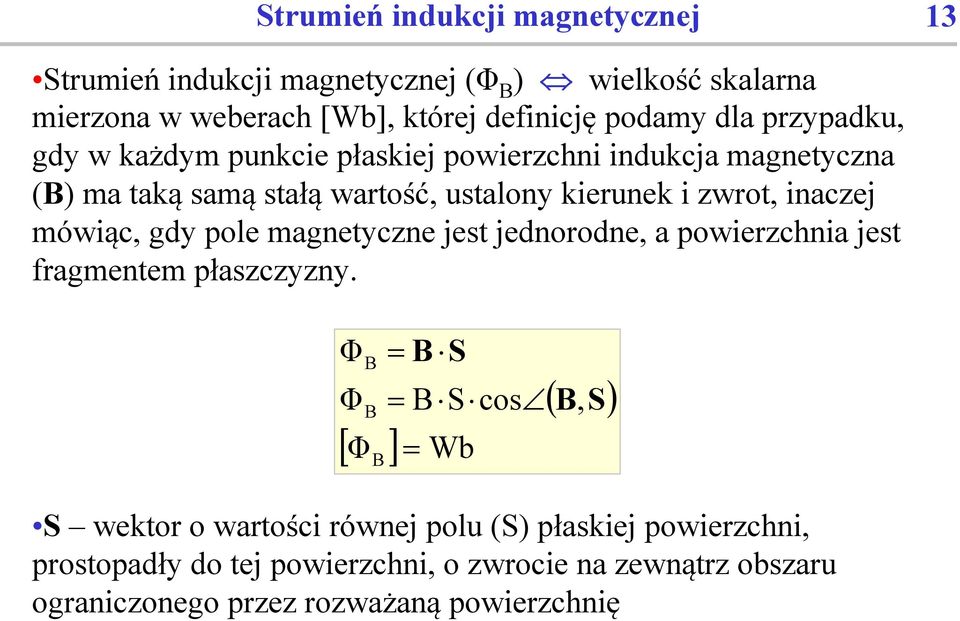 Strumień indukcji magnetycznej 13

•Strumień indukcji magnetycznej ($\Phi_B$) $\Leftrightarrow$ wielkość skalarna mierzona w weberach [Wb], której definicję podamy dla przypadku, gdy w każdym punkcie płaskiej powierzchni indukcja magnetyczna (**B**) ma taką samą stałą wartość, ustalony kierunek i zwrot, inaczej mówiąc, gdy pole magnetyczne jest jednorodne, a powierzchnia jest fragmentem płaszczyzny.

$\Phi_B = \mathbf{B} \cdot \mathbf{S}$
$\Phi_B = B \cdot S \cdot \cos\angle(\mathbf{B}, \mathbf{S})$
$[\Phi_B] = Wb$

•**S** – wektor o wartości równej polu (S) płaskiej powierzchni, prostopadły do tej powierzchni, o zwrocie na zewnątrz obszaru ograniczonego przez rozważaną powierzchnię